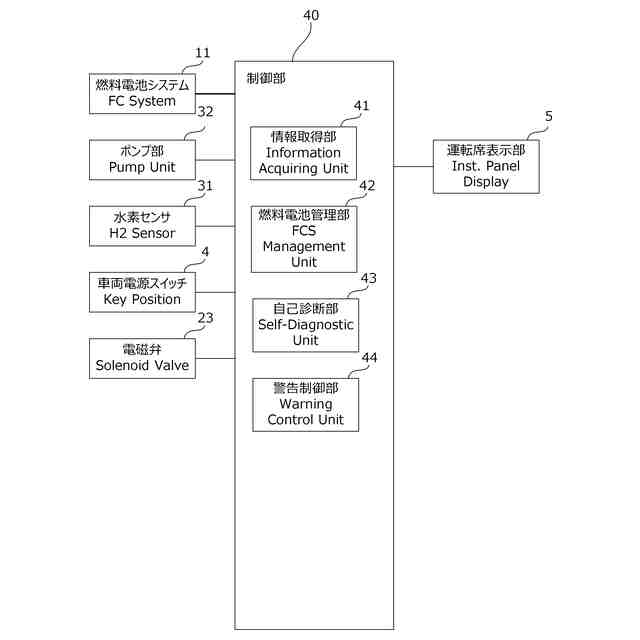 40

11

燃料電池システム
FC System

32

ポンプ部
Pump Unit

31

水素センサ
H2 Sensor

4

車両電源スイッチ
Key Position

23

電磁弁
Solenoid Valve

制御部

41

情報取得部
Information Acquiring Unit

42

燃料電池管理部
FCS Management Unit

43

自己診断部
Self-Diagnostic Unit

44

警告制御部
Warning Control Unit

5

運転席表示部
Inst. Panel Display